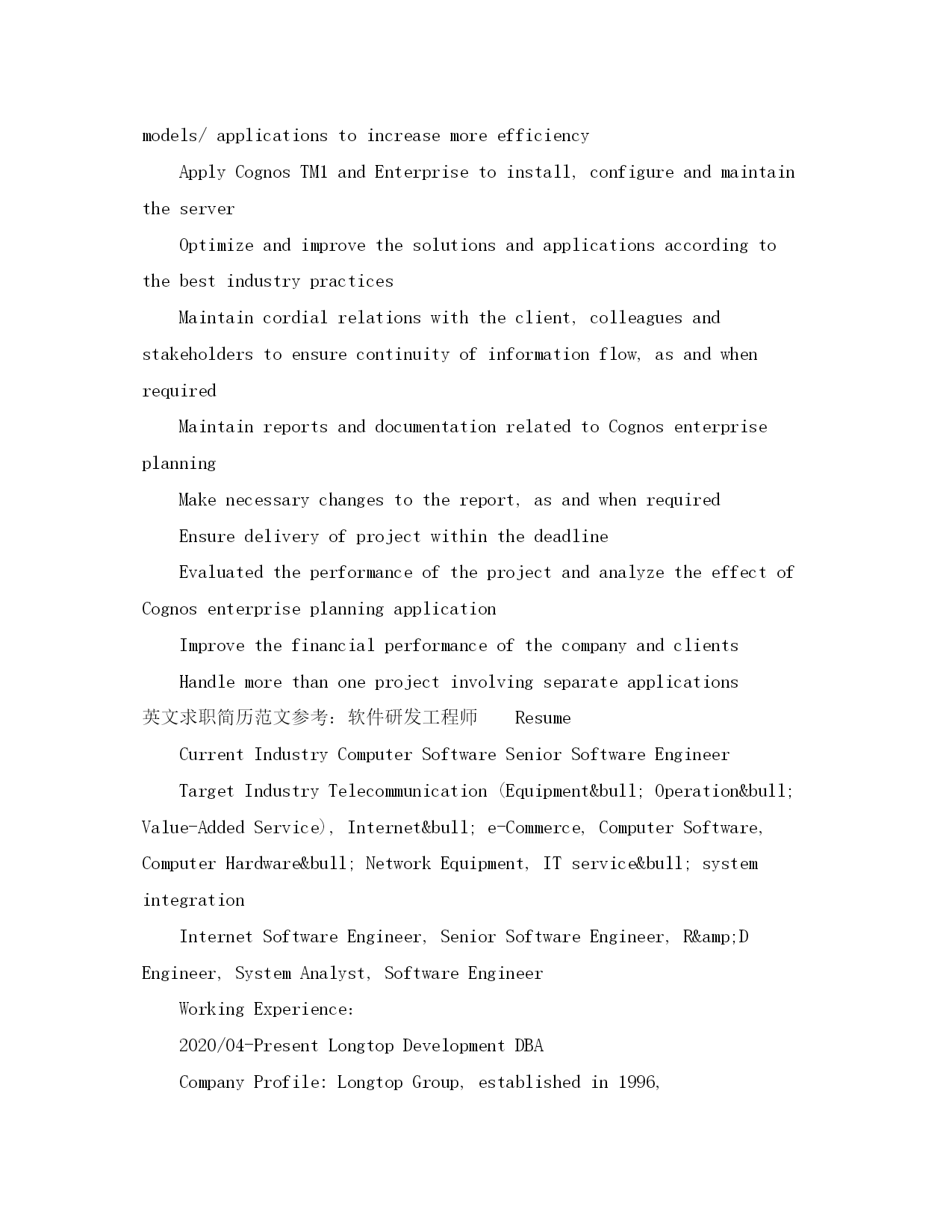 models/ applications to increase more efficiency

Apply Cognos TM1 and Enterprise to install, configure and maintain the server

Optimize and improve the solutions and applications according to the best industry practices

Maintain cordial relations with the client, colleagues and stakeholders to ensure continuity of information flow, as and when required

Maintain reports and documentation related to Cognos enterprise planning

Make necessary changes to the report, as and when required

Ensure delivery of project within the deadline

Evaluated the performance of the project and analyze the effect of Cognos enterprise planning application

Improve the financial performance of the company and clients

Handle more than one project involving separate applications

英文求职简历范文参考：软件研发工程师 Resume

Current Industry Computer Software Senior Software Engineer

Target Industry Telecommunication (Equipment&bull; Operation&bull; Value-Added Service), Internet&bull; e-Commerce, Computer Software, Computer Hardware&bull; Network Equipment, IT service&bull; system integration

Internet Software Engineer, Senior Software Engineer, R&amp;D Engineer, System Analyst, Software Engineer

Working Experience:

2020/04-Present Longtop Development DBA

Company Profile: Longtop Group, established in 1996,